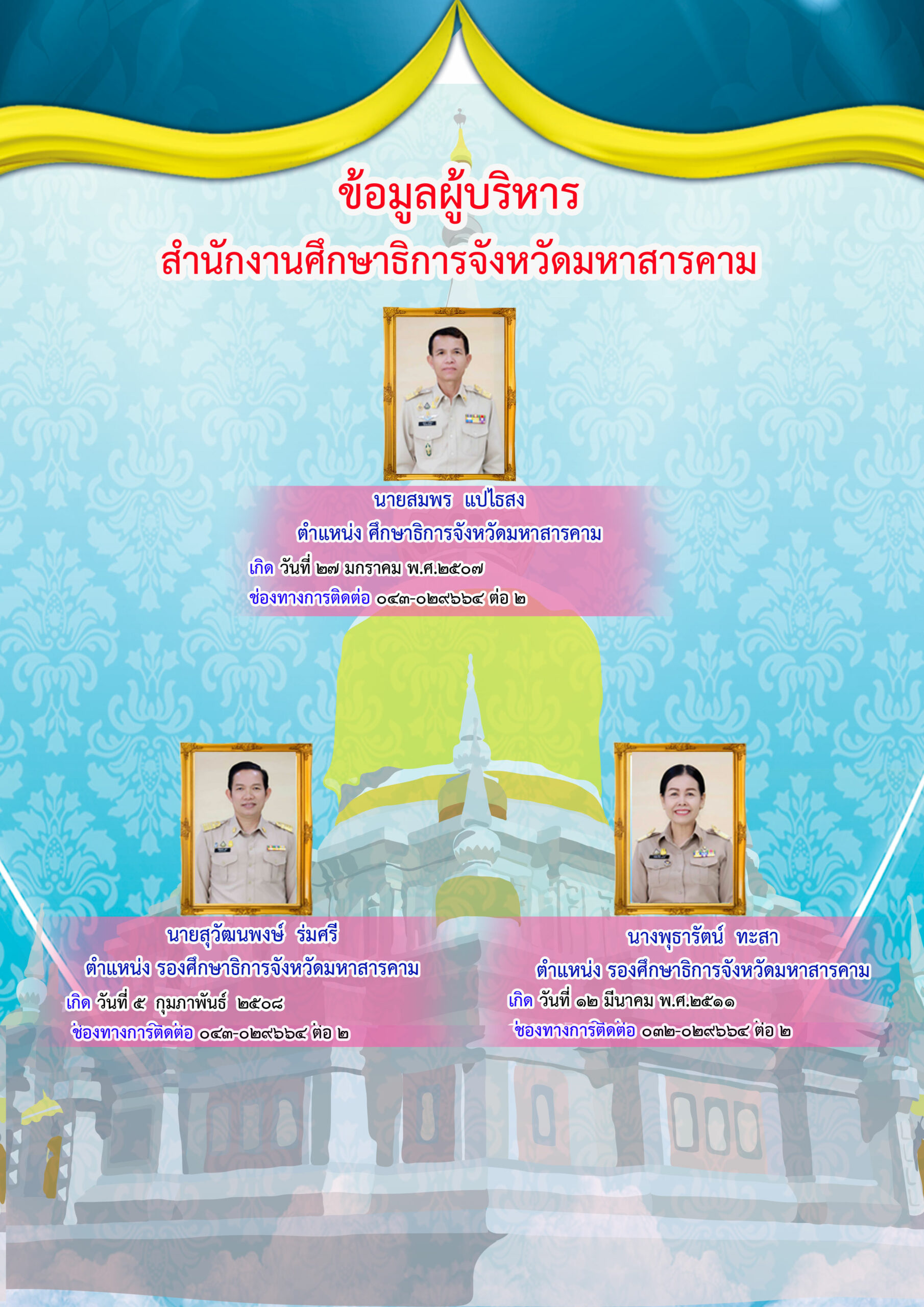 ข้อมูลผู้บริหาร
สำนักงานศึกษาธิการจังหวัดมหาสารคาม

นายสมพร แปไธสง
ตำแหน่ง ศึกษาธิการจังหวัดมหาสารคาม
เกิด วันที่ ๒๗ มกราคม พ.ศ.๒๕๐๗
ช่องทางการติดต่อ ๐๔๓-๐๒๙๖๖๔ ต่อ ๒

นายสุวัฒนพงษ์ ร่มศรี
ตำแหน่ง รองศึกษาธิการจังหวัดมหาสารคาม
เกิด วันที่ ๕ กุมภาพันธ์ ๒๕๐๘
ช่องทางการติดต่อ ๐๔๓-๐๒๙๖๖๔ ต่อ ๒

นางพุธารัตน์ ทะสา
ตำแหน่ง รองศึกษาธิการจังหวัดมหาสารคาม
เกิด วันที่ ๑๒ มีนาคม พ.ศ.๒๕๑๑
ช่องทางการติดต่อ ๐๓๒-๐๒๙๖๖๔ ต่อ ๒